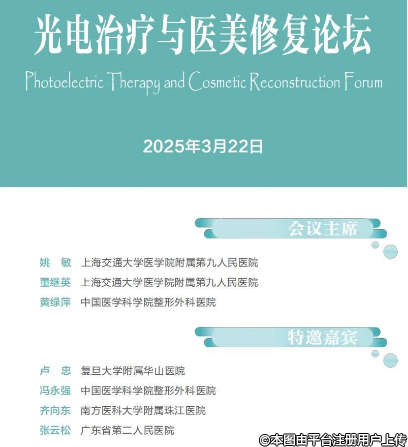 光电治疗与医美修复论坛

Photoelectric Therapy and Cosmetic Reconstruction Forum

2025年3月22日

会议主席

姚 敏 上海交通大学医学院附属第九人民医院
董继英 上海交通大学医学院附属第九人民医院
黄绿萍 中国医学科学院整形外科医院

特邀嘉宾

卢 忠 复旦大学附属华山医院
冯永强 中国医学科学院整形外科医院
齐向东 南方医科大学附属珠江医院
张云松 广东省第二人民医院

©本图由平台注册用户上传